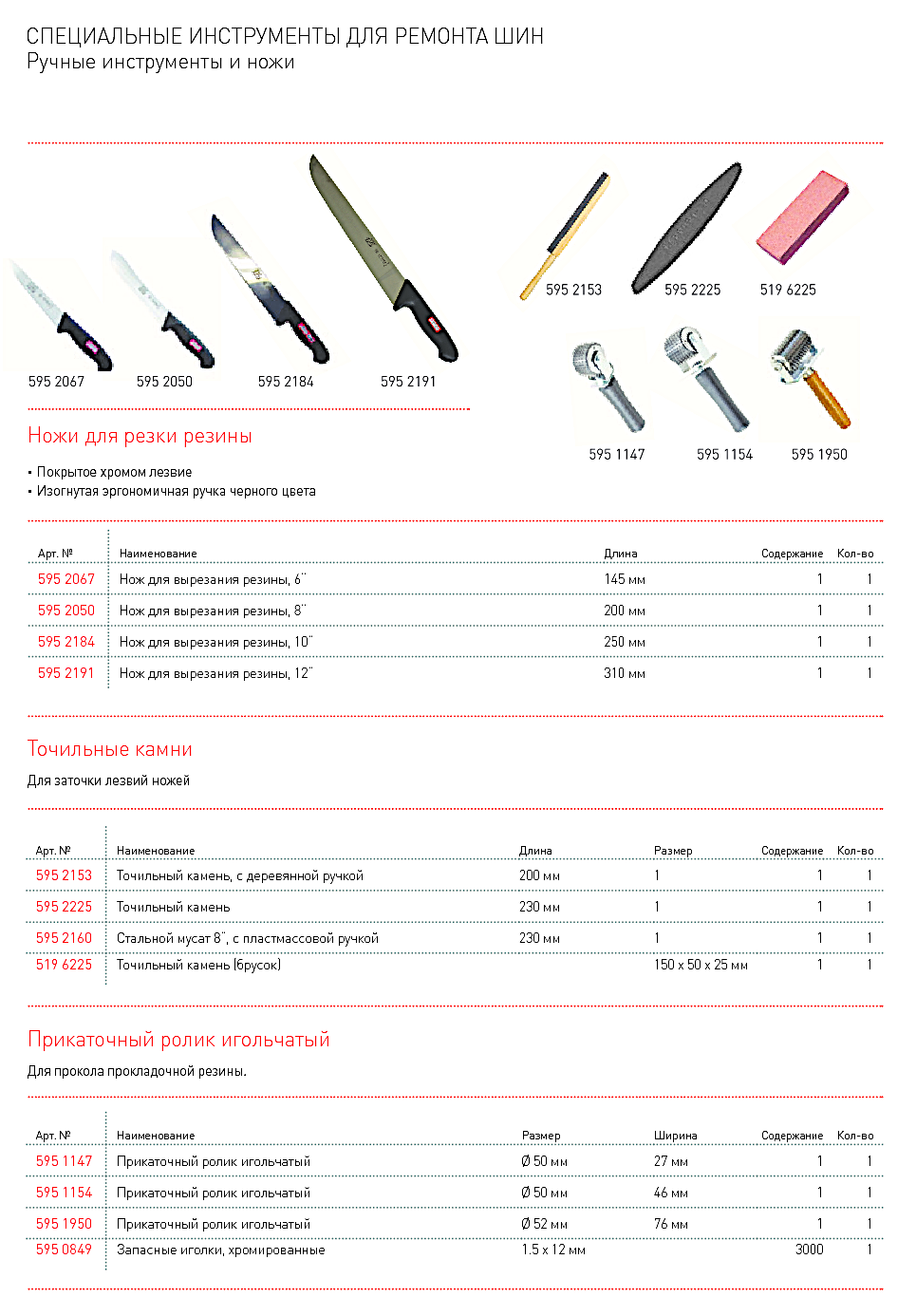 СПЕЦИАЛЬНЫЕ ИНСТРУМЕНТЫ ДЛЯ РЕМОНТА ШИН
Ручные инструменты и ножи

595 2067 595 2050 595 2184 595 2191

595 2153 595 2225 519 6225

595 1147 595 1154 595 1950

Ножи для резки резины

• Покрытое хромом лезвие
• Изогнутая эргономичная ручка черного цвета

| Арт. № | Наименование | Длина | Содержание | Кол-во |
|---|---|---|---|---|
| 595 2067 | Нож для вырезания резины, 6˝ | 145 мм | 1 | 1 |
| 595 2050 | Нож для вырезания резины, 8˝ | 200 мм | 1 | 1 |
| 595 2184 | Нож для вырезания резины, 10˝ | 250 мм | 1 | 1 |
| 595 2191 | Нож для вырезания резины, 12˝ | 310 мм | 1 | 1 |

Точильные камни

Для заточки лезвий ножей

| Арт. № | Наименование | Длина | Размер | Содержание | Кол-во |
|---|---|---|---|---|---|
| 595 2153 | Точильный камень, с деревянной ручкой | 200 мм | 1 | 1 | 1 |
| 595 2225 | Точильный камень | 230 мм | 1 | 1 | 1 |
| 595 2160 | Стальной мусат 8˝, с пластмассовой ручкой | 230 мм | 1 | 1 | 1 |
| 519 6225 | Точильный камень (брусок) | | 150 x 50 x 25 мм | 1 | 1 |

Прикаточный ролик игольчатый

Для прокола прокладочной резины.

| Арт. № | Наименование | Размер | Ширина | Содержание | Кол-во |
|---|---|---|---|---|---|
| 595 1147 | Прикаточный ролик игольчатый | Ø 50 мм | 27 мм | 1 | 1 |
| 595 1154 | Прикаточный ролик игольчатый | Ø 50 мм | 46 мм | 1 | 1 |
| 595 1950 | Прикаточный ролик игольчатый | Ø 52 мм | 76 мм | 1 | 1 |
| 595 0849 | Запасные иголки, хромированные | 1.5 x 12 мм | | 3000 | 1 |